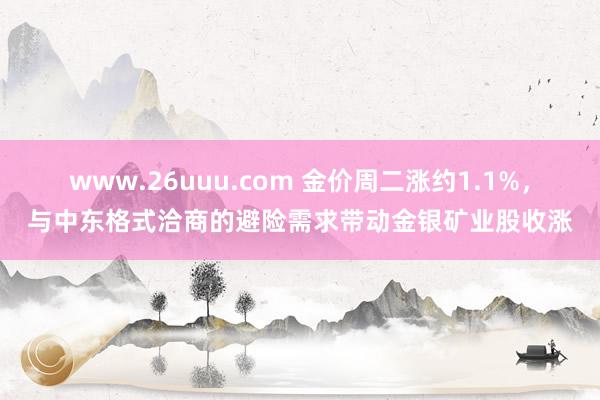 www.26uuu.com 金价周二涨约1.1%，与中东格式洽商的避险需求带动金银矿业股收涨